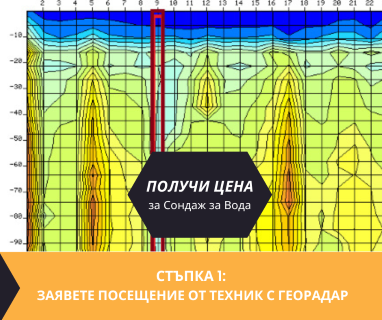 2 3 4 5 6 7 8 9 10 11 12 13 14 15 16 17 18 19 20 21 22

-10
-20
-30
-40
-50
-60
-70
-80
-90

ПОЛУЧИ ЦЕНА
за Сондаж за Вода

СТЪПКА 1:
ЗАЯВЕТЕ ПОСЕЩЕНИЕ ОТ ТЕХНИК С ГЕОРАДАР